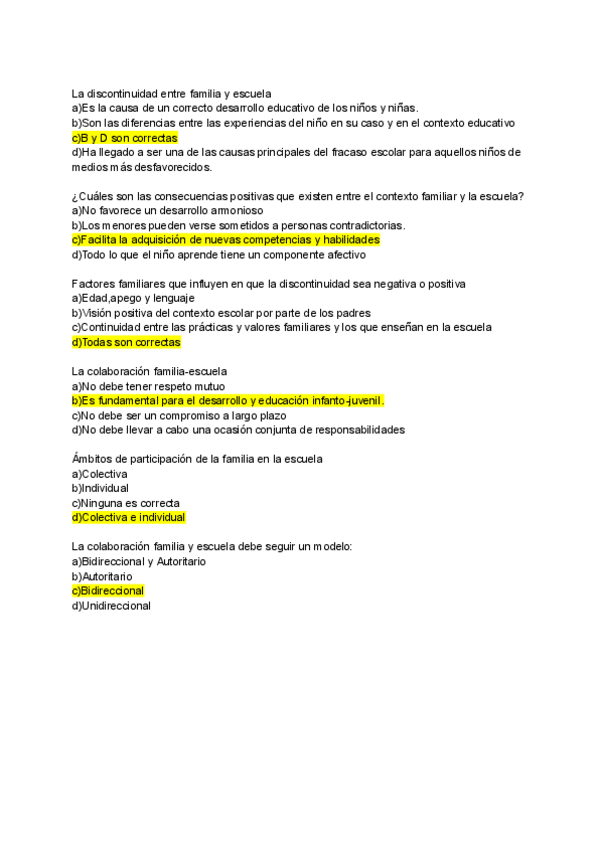 La discontinuidad entre familia y escuela
a)Es la causa de un correcto desarrollo educativo de los niños y niñas.
b)Son las diferencias entre las experiencias del niño en su caso y en el contexto educativo
c)B y D son correctas
d)Ha llegado a ser una de las causas principales del fracaso escolar para aquellos niños de medios más desfavorecidos.

¿Cuáles son las consecuencias positivas que existen entre el contexto familiar y la escuela?
a)No favorece un desarrollo armonioso
b)Los menores pueden verse sometidos a personas contradictorias.
c)Facilita la adquisición de nuevas competencias y habilidades
d)Todo lo que el niño aprende tiene un componente afectivo

Factores familiares que influyen en que la discontinuidad sea negativa o positiva
a)Edad,apego y lenguaje
b)Visión positiva del contexto escolar por parte de los padres
c)Continuidad entre las prácticas y valores familiares y los que enseñan en la escuela
d)Todas son correctas

La colaboración familia-escuela
a)No debe tener respeto mutuo
b)Es fundamental para el desarrollo y educación infanto-juvenil.
c)No debe ser un compromiso a largo plazo
d)No debe llevar a cabo una ocasión conjunta de responsabilidades

Ámbitos de participación de la familia en la escuela
a)Colectiva
b)Individual
c)Ninguna es correcta
d)Colectiva e individual

La colaboración familia y escuela debe seguir un modelo:
a)Bidireccional y Autoritario
b)Autoritario
c)Bidireccional
d)Unidireccional